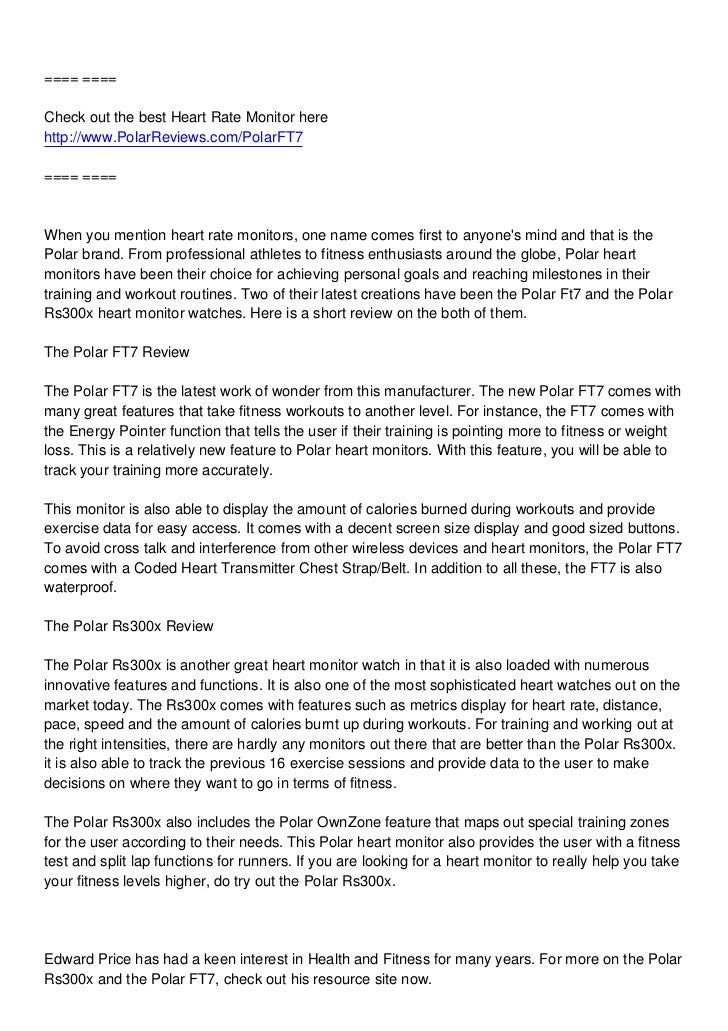 ==== ====

Check out the best Heart Rate Monitor here
http://www.PolarReviews.com/PolarFT7

==== ====

When you mention heart rate monitors, one name comes first to anyone's mind and that is the Polar brand. From professional athletes to fitness enthusiasts around the globe, Polar heart monitors have been their choice for achieving personal goals and reaching milestones in their training and workout routines. Two of their latest creations have been the Polar Ft7 and the Polar Rs300x heart monitor watches. Here is a short review on the both of them.

The Polar FT7 Review

The Polar FT7 is the latest work of wonder from this manufacturer. The new Polar FT7 comes with many great features that take fitness workouts to another level. For instance, the FT7 comes with the Energy Pointer function that tells the user if their training is pointing more to fitness or weight loss. This is a relatively new feature to Polar heart monitors. With this feature, you will be able to track your training more accurately.

This monitor is also able to display the amount of calories burned during workouts and provide exercise data for easy access. It comes with a decent screen size display and good sized buttons. To avoid cross talk and interference from other wireless devices and heart monitors, the Polar FT7 comes with a Coded Heart Transmitter Chest Strap/Belt. In addition to all these, the FT7 is also waterproof.

The Polar Rs300x Review

The Polar Rs300x is another great heart monitor watch in that it is also loaded with numerous innovative features and functions. It is also one of the most sophisticated heart watches out on the market today. The Rs300x comes with features such as metrics display for heart rate, distance, pace, speed and the amount of calories burnt up during workouts. For training and working out at the right intensities, there are hardly any monitors out there that are better than the Polar Rs300x. it is also able to track the previous 16 exercise sessions and provide data to the user to make decisions on where they want to go in terms of fitness.

The Polar Rs300x also includes the Polar OwnZone feature that maps out special training zones for the user according to their needs. This Polar heart monitor also provides the user with a fitness test and split lap functions for runners. If you are looking for a heart monitor to really help you take your fitness levels higher, do try out the Polar Rs300x.

Edward Price has had a keen interest in Health and Fitness for many years. For more on the Polar Rs300x and the Polar FT7, check out his resource site now.